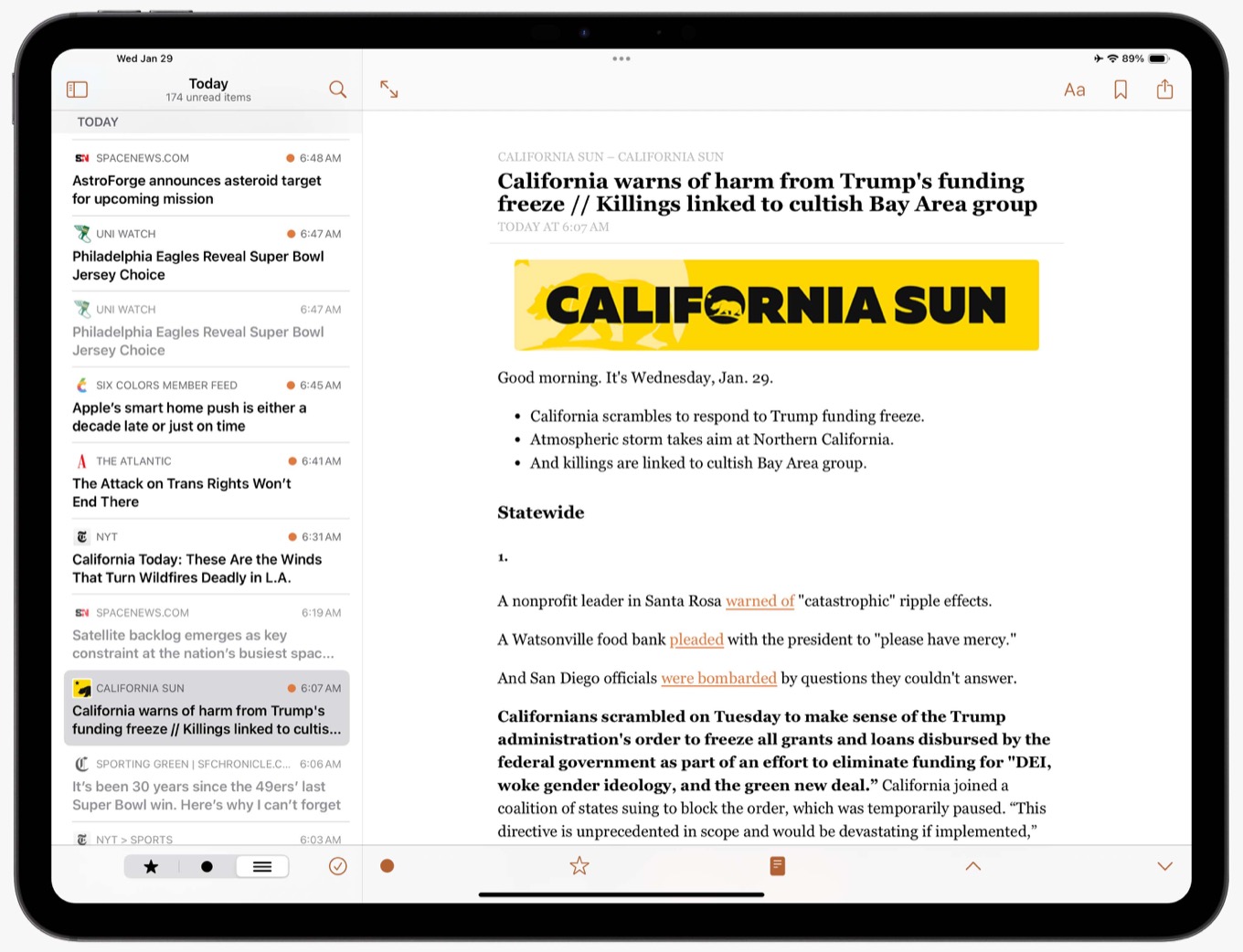 Wed Jan 29

89%

Today
174 unread items

TODAY

SPACENEWS.COM 6:48 AM
AstroForge announces asteroid target for upcoming mission

UNI WATCH 6:47 AM
Philadelphia Eagles Reveal Super Bowl Jersey Choice

UNI WATCH 6:47 AM
Philadelphia Eagles Reveal Super Bowl Jersey Choice

SIX COLORS MEMBER FEED 6:45 AM
Apple's smart home push is either a decade late or just on time

THE ATLANTIC 6:41 AM
The Attack on Trans Rights Won't End There

NYT 6:31 AM
California Today: These Are the Winds That Turn Wildfires Deadly in L.A.

SPACENEWS.COM 6:19 AM
Satellite backlog emerges as key constraint at the nation's busiest spac...

CALIFORNIA SUN 6:07 AM
California warns of harm from Trump's funding freeze // Killings linked to cultis...

SPORTING GREEN | SFCHRONICLE.C... 6:06 AM
It's been 30 years since the 49ers' last Super Bowl win. Here's why I can't forget

NYT > SPORTS 6:03 AM

Aa

CALIFORNIA SUN – CALIFORNIA SUN
California warns of harm from Trump's funding freeze // Killings linked to cultish Bay Area group
TODAY AT 6:07 AM

CALIFORNIA SUN

Good morning. It's Wednesday, Jan. 29.

• California scrambles to respond to Trump funding freeze.
• Atmospheric storm takes aim at Northern California.
• And killings are linked to cultish Bay Area group.

Statewide

1.

A nonprofit leader in Santa Rosa warned of "catastrophic" ripple effects.

A Watsonville food bank pleaded with the president to "please have mercy."

And San Diego officials were bombarded by questions they couldn't answer.

Californians scrambled on Tuesday to make sense of the Trump administration's order to freeze all grants and loans disbursed by the federal government as part of an effort to eliminate funding for "DEI, woke gender ideology, and the green new deal." California joined a coalition of states suing to block the order, which was temporarily paused. "This directive is unprecedented in scope and would be devastating if implemented,"